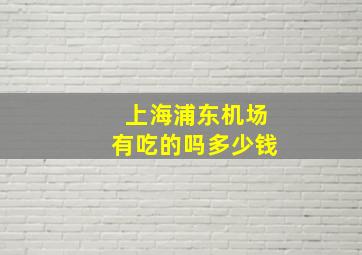 上海浦东机场
有吃的吗多少钱